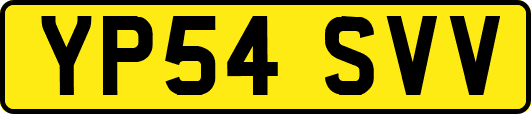 YP54 SVV